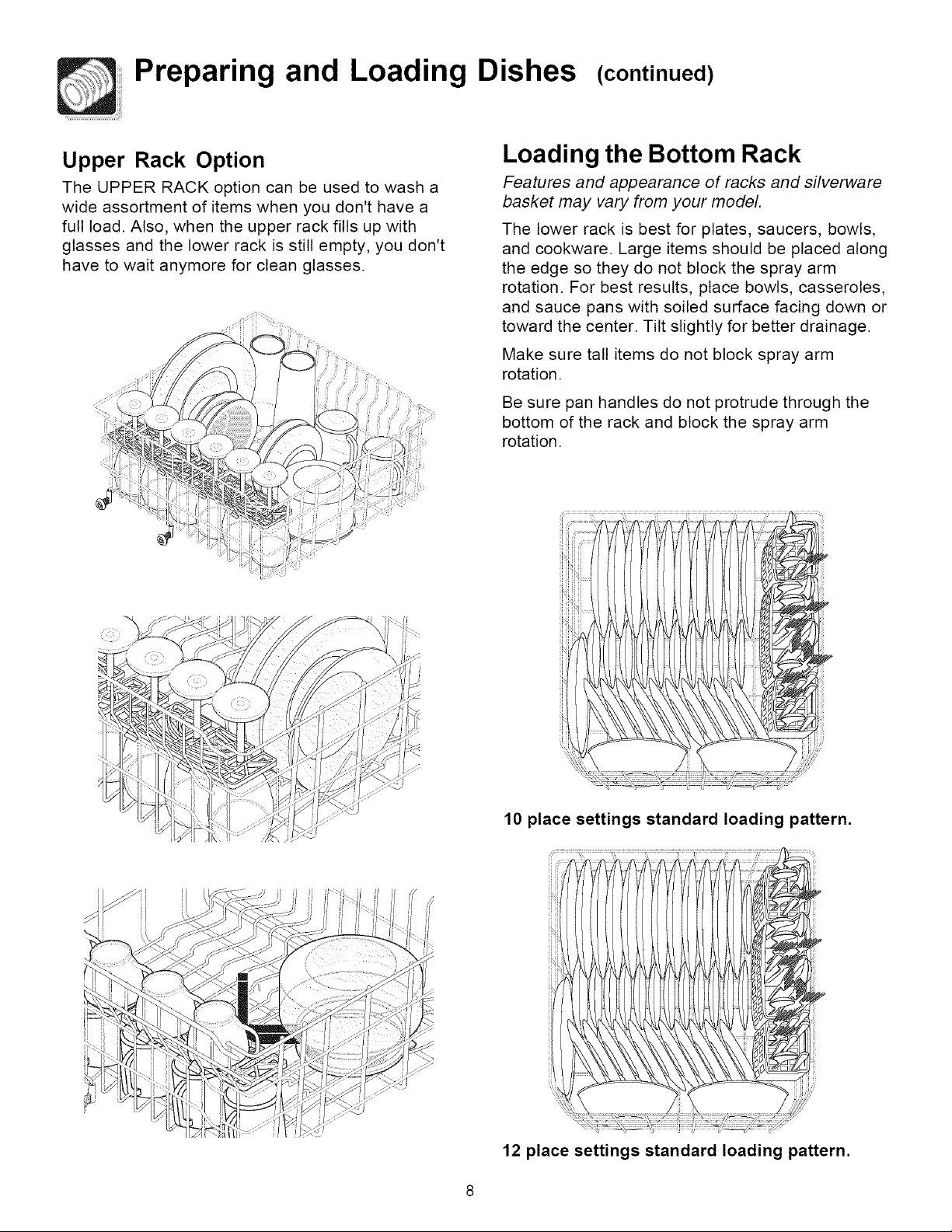 Preparing and Loading Dishes (continued)

Upper Rack Option

The UPPER RACK option can be used to wash a wide assortment of items when you don't have a full load. Also, when the upper rack fills up with glasses and the lower rack is still empty, you don't have to wait anymore for clean glasses.

Loading the Bottom Rack

Features and appearance of racks and silverware basket may vary from your model.

The lower rack is best for plates, saucers, bowls, and cookware. Large items should be placed along the edge so they do not block the spray arm rotation. For best results, place bowls, casseroles, and sauce pans with soiled surface facing down or toward the center. Tilt slightly for better drainage.

Make sure tall items do not block spray arm rotation.

Be sure pan handles do not protrude through the bottom of the rack and block the spray arm rotation.

10 place settings standard loading pattern.

12 place settings standard loading pattern.

8